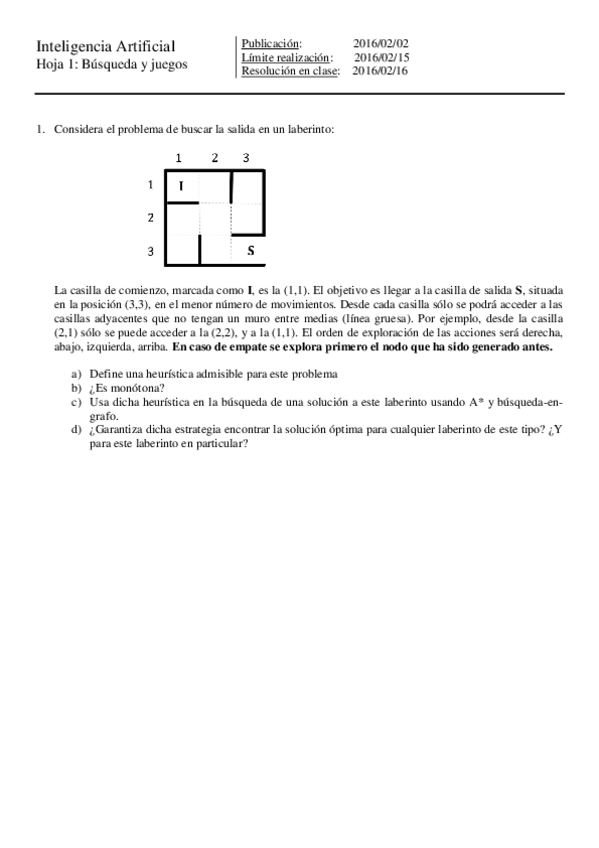 Inteligencia Artificial
Hoja 1: Búsqueda y juegos

Publicación: 2016/02/02
Límite realización: 2016/02/15
Resolución en clase: 2016/02/16

1. Considera el problema de buscar la salida en un laberinto:

1 2 3
1 I
2
3 S

La casilla de comienzo, marcada como **I**, es la (1,1). El objetivo es llegar a la casilla de salida **S**, situada en la posición (3,3), en el menor número de movimientos. Desde cada casilla sólo se podrá acceder a las casillas adyacentes que no tengan un muro entre medias (línea gruesa). Por ejemplo, desde la casilla (2,1) sólo se puede acceder a la (2,2), y a la (1,1). El orden de exploración de las acciones será derecha, abajo, izquierda, arriba. **En caso de empate se explora primero el nodo que ha sido generado antes.**

a) Define una heurística admisible para este problema
b) ¿Es monótona?
c) Usa dicha heurística en la búsqueda de una solución a este laberinto usando A* y búsqueda-en-grafo.
d) ¿Garantiza dicha estrategia encontrar la solución óptima para cualquier laberinto de este tipo? ¿Y para este laberinto en particular?